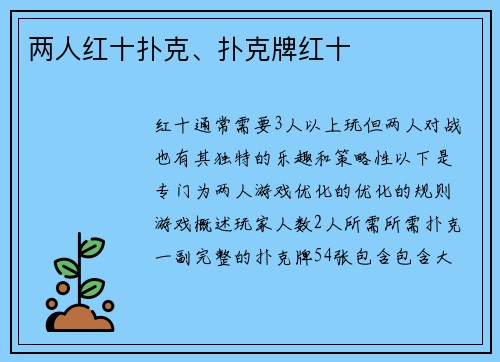 两人红十扑克、扑克牌红十

红十通常需要3人以上玩但两人对战也有其独特的乐趣和策略性以下是专门为两人游戏优化的优化的规则游戏概述玩家人数2人所需所需扑克一副完整的扑克牌54张包含包含大